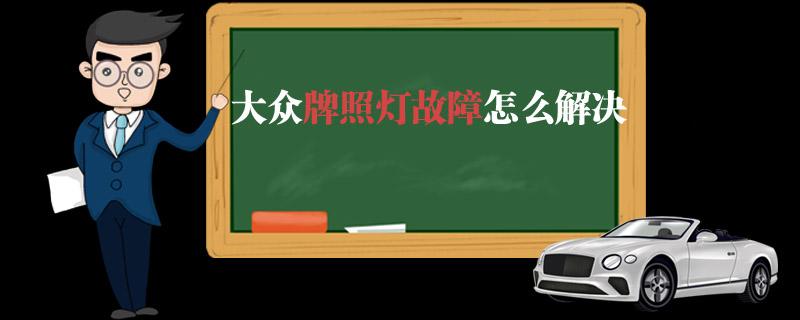 大众牌照灯故障怎么解决